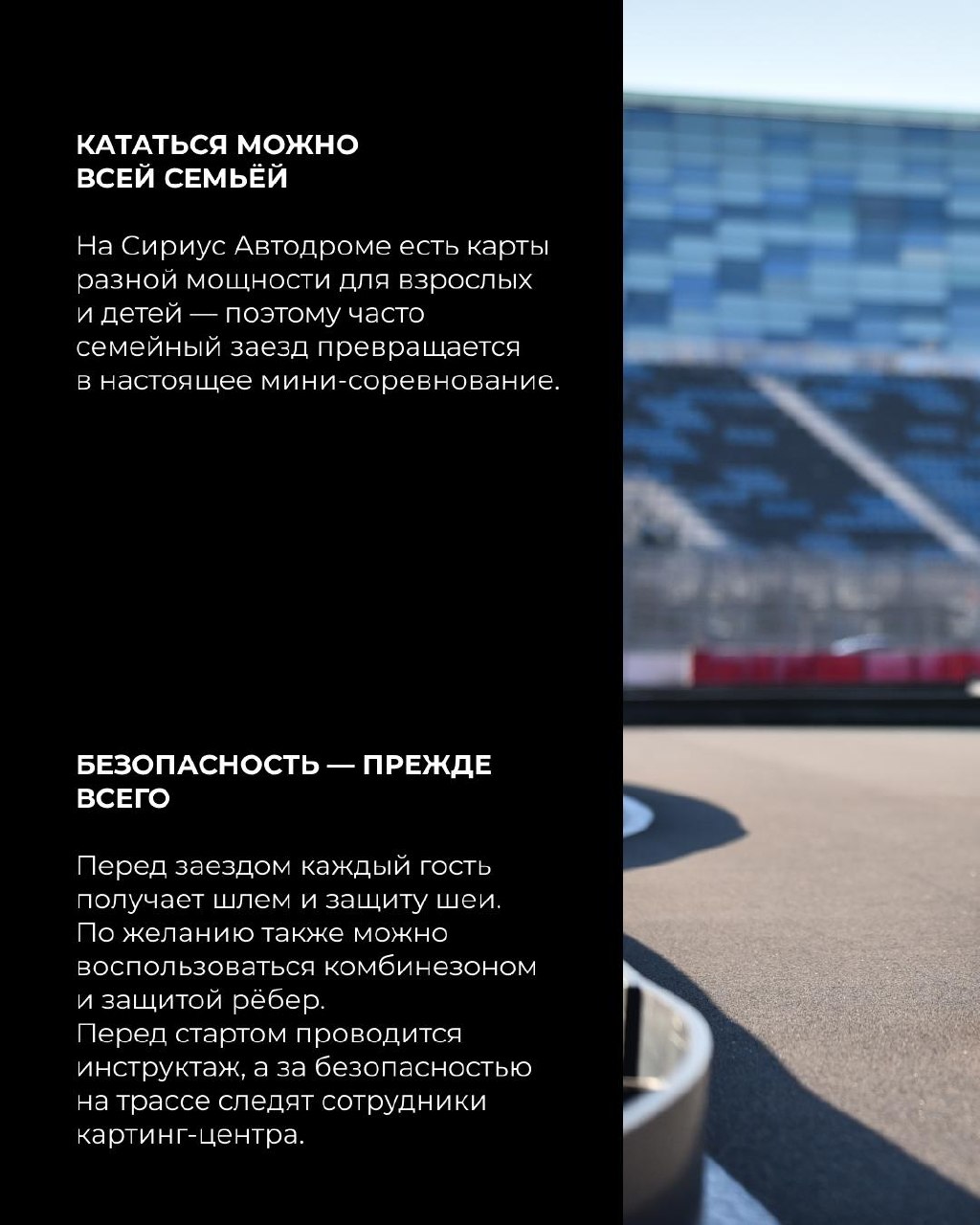 КАТАТЬСЯ МОЖНО
ВСЕЙ СЕМЬЁЙ

На Сириус Автодроме есть карты разной мощности для взрослых и детей — поэтому часто семейный заезд превращается в настоящее мини-соревнование.

БЕЗОПАСНОСТЬ — ПРЕЖДЕ
ВСЕГО

Перед заездом каждый гость получает шлем и защиту шеи. По желанию также можно воспользоваться комбинезоном и защитой рёбер.
Перед стартом проводится инструктаж, а за безопасностью на трассе следят сотрудники картинг-центра.